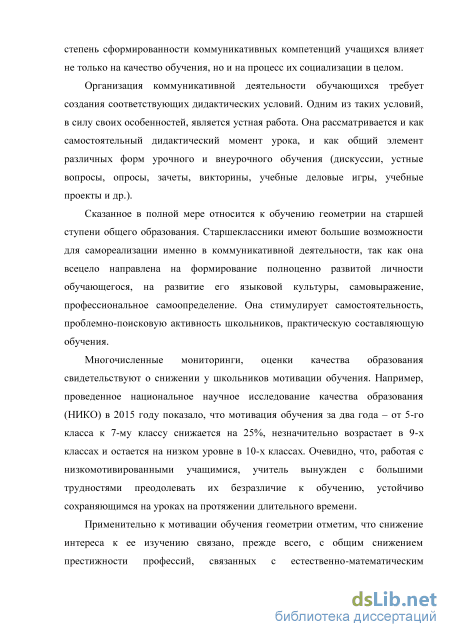 степень сформированности коммуникативных компетенций учащихся влияет не только на качество обучения, но и на процесс их социализации в целом.

Организация коммуникативной деятельности обучающихся требует создания соответствующих дидактических условий. Одним из таких условий, в силу своих особенностей, является устная работа. Она рассматривается и как самостоятельный дидактический момент урока, и как общий элемент различных форм урочного и внеурочного обучения (дискуссии, устные вопросы, опросы, зачеты, викторины, учебные деловые игры, учебные проекты и др.).

Сказанное в полной мере относится к обучению геометрии на старшей ступени общего образования. Старшеклассники имеют большие возможности для самореализации именно в коммуникативной деятельности, так как она всецело направлена на формирование полноценно развитой личности обучающегося, на развитие его языковой культуры, самовыражение, профессиональное самоопределение. Она стимулирует самостоятельность, проблемно-поисковую активность школьников, практическую составляющую обучения.

Многочисленные мониторинги, оценки качества образования свидетельствуют о снижении у школьников мотивации обучения. Например, проведенное национальное научное исследование качества образования (НИКО) в 2015 году показало, что мотивация обучения за два года – от 5-го класса к 7-му классу снижается на 25%, незначительно возрастает в 9-х классах и остается на низком уровне в 10-х классах. Очевидно, что, работая с низкомотивированными учащимися, учитель вынужден с большими трудностями преодолевать их безразличие к обучению, устойчиво сохраняющимся на уроках на протяжении длительного времени.

Применительно к мотивации обучения геометрии отметим, что снижение интереса к ее изучению связано, прежде всего, с общим снижением престижности профессий, связанных с естественно-математическим

dsLib.net
библиотека диссертаций